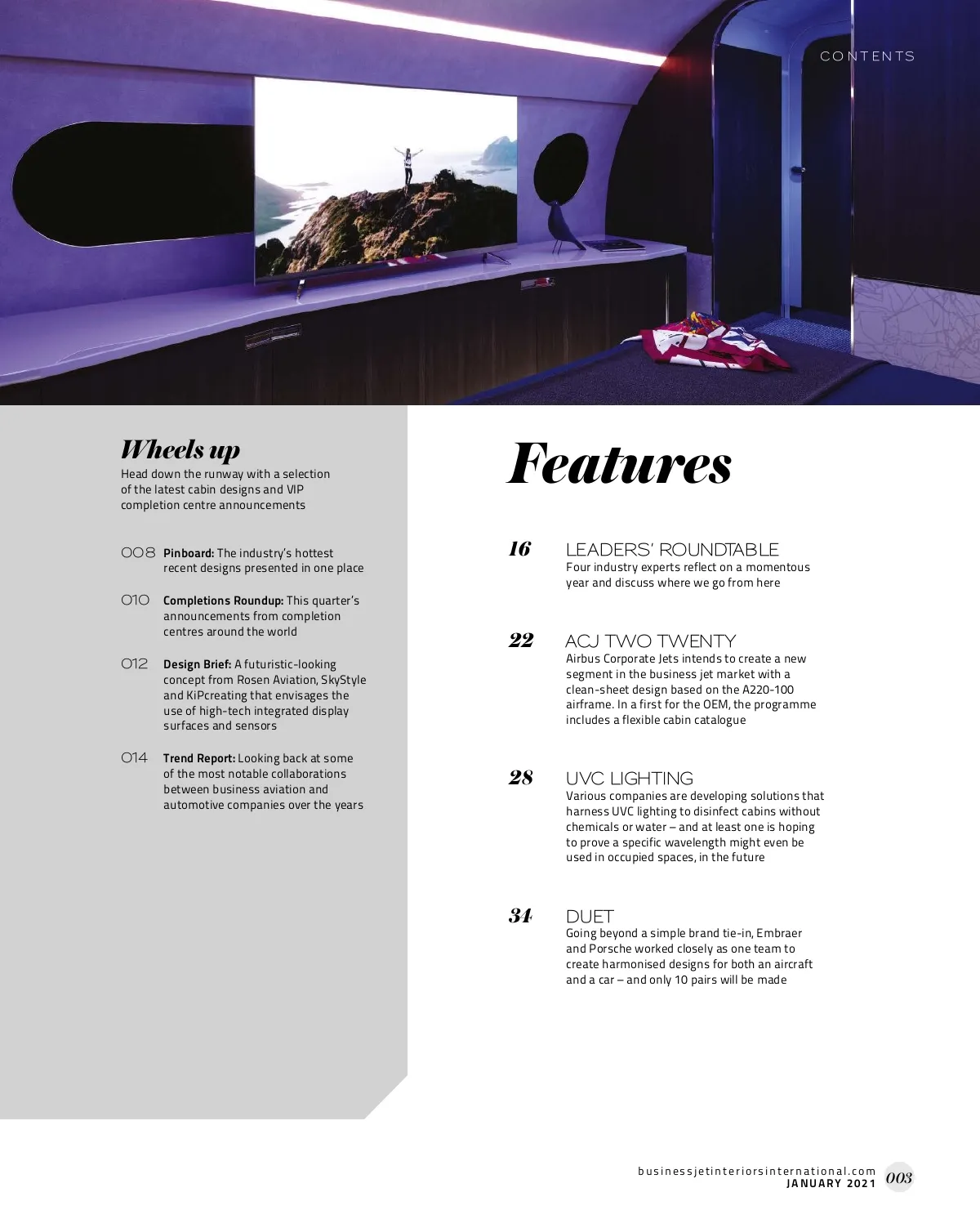 CONTENTS

Wheels up
Head down the runway with a selection of the latest cabin designs and VIP completion centre announcements

008 Pinboard: The industry's hottest recent designs presented in one place

010 Completions Roundup: This quarter's announcements from completion centres around the world

012 Design Brief: A futuristic-looking concept from Rosen Aviation, SkyStyle and KiPcreating that envisages the use of high-tech integrated display surfaces and sensors

014 Trend Report: Looking back at some of the most notable collaborations between business aviation and automotive companies over the years

Features

16 LEADERS' ROUNDTABLE
Four industry experts reflect on a momentous year and discuss where we go from here

22 ACJ TWO TWENTY
Airbus Corporate Jets intends to create a new segment in the business jet market with a clean-sheet design based on the A220-100 airframe. In a first for the OEM, the programme includes a flexible cabin catalogue

28 UVC LIGHTING
Various companies are developing solutions that harness UVC lighting to disinfect cabins without chemicals or water – and at least one is hoping to prove a specific wavelength might even be used in occupied spaces, in the future

34 DUET
Going beyond a simple brand tie-in, Embraer and Porsche worked closely as one team to create harmonised designs for both an aircraft and a car – and only 10 pairs will be made

businessjetinteriorsinternational.com
JANUARY 2021 003